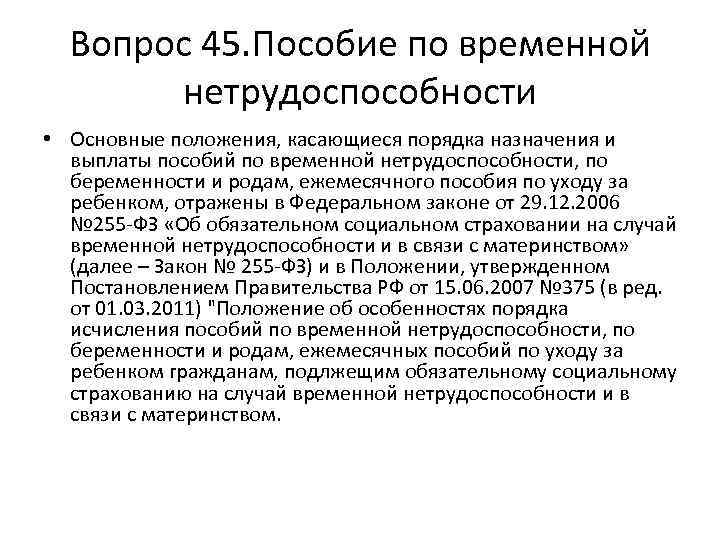 Вопрос 45.Пособие по временной нетрудоспособности

• Основные положения, касающиеся порядка назначения и выплаты пособий по временной нетрудоспособности, по беременности и родам, ежемесячного пособия по уходу за ребенком, отражены в Федеральном законе от 29.12.2006 №255-ФЗ «Об обязательном социальном страховании на случай временной нетрудоспособности и в связи с материнством» (далее – Закон № 255-ФЗ) и в Положении, утвержденном Постановлением Правительства РФ от 15.06.2007 №375 (в ред. от 01.03.2011) "Положение об особенностях порядка исчисления пособий по временной нетрудоспособности, по беременности и родам, ежемесячных пособий по уходу за ребенком гражданам, подлжещим обязательному социальному страхованию на случай временной нетрудоспособности и в связи с материнством.